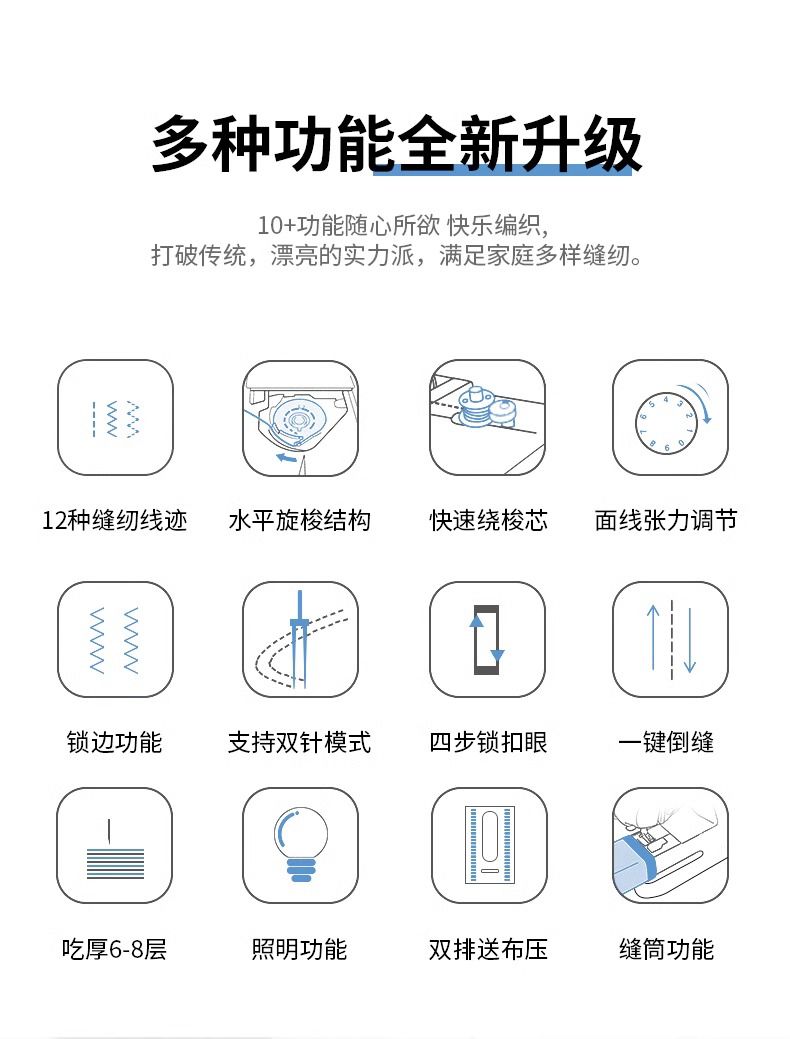 多种功能全新升级

10+功能随心所欲 快乐编织,
打破传统，漂亮的实力派，满足家庭多样缝纫。

12种缝纫线迹

水平旋梭结构

快速绕梭芯

面线张力调节

锁边功能

支持双针模式

四步锁扣眼

一键倒缝

吃厚6-8层

照明功能

双排送布压

缝筒功能